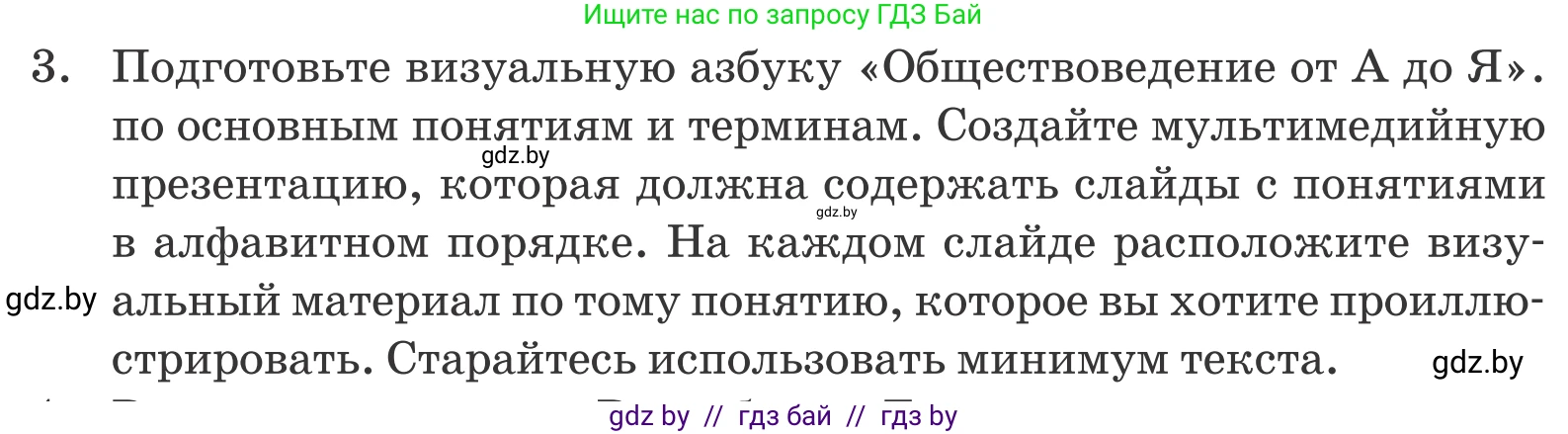 Ищите нас по запросу ГДЗ Бай

3. Подготовьте визуальную азбуку «Обществоведение от А до Я». по основным понятиям и терминам. Создайте мультимедийную презентацию, которая должна содержать слайды с понятиями в алфавитном порядке. На каждом слайде расположите визуальный материал по тому понятию, которое вы хотите проиллюстрировать. Старайтесь использовать минимум текста.

gdz.by

gdz.by

gdz.by

gdz.by

gdz by // гдз бай // гдз by